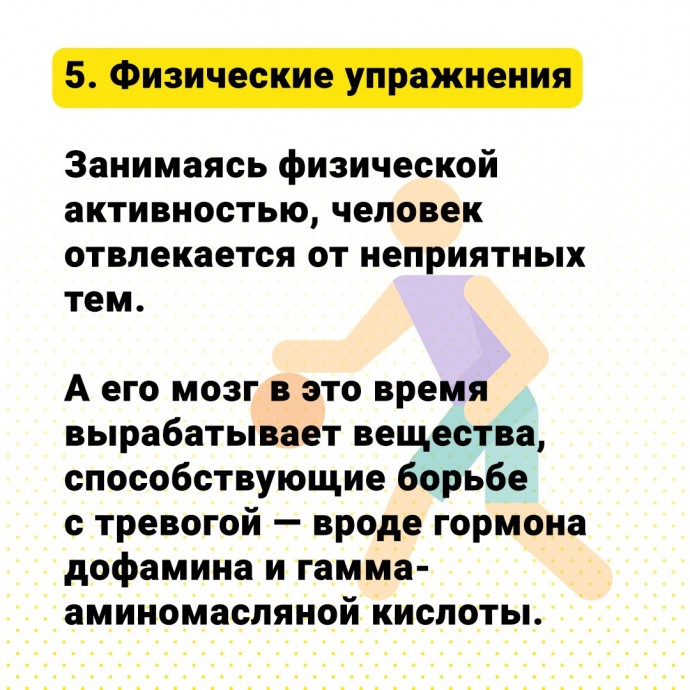 5. Физические упражнения

Занимаясь физической активностью, человек отвлекается от неприятных тем.

А его мозг в это время вырабатывает вещества, способствующие борьбе с тревогой — вроде гормона дофамина и гамма-аминомасляной кислоты.